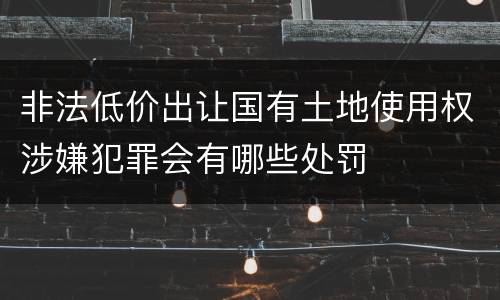 非法低价出让国有土地使用权涉嫌犯罪会有哪些处罚